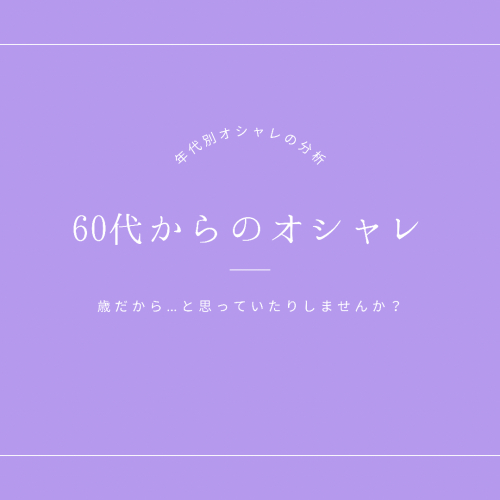 年代別オシャレの分析

60代からのオシャレ

歳だから…と思っていたりしませんか？